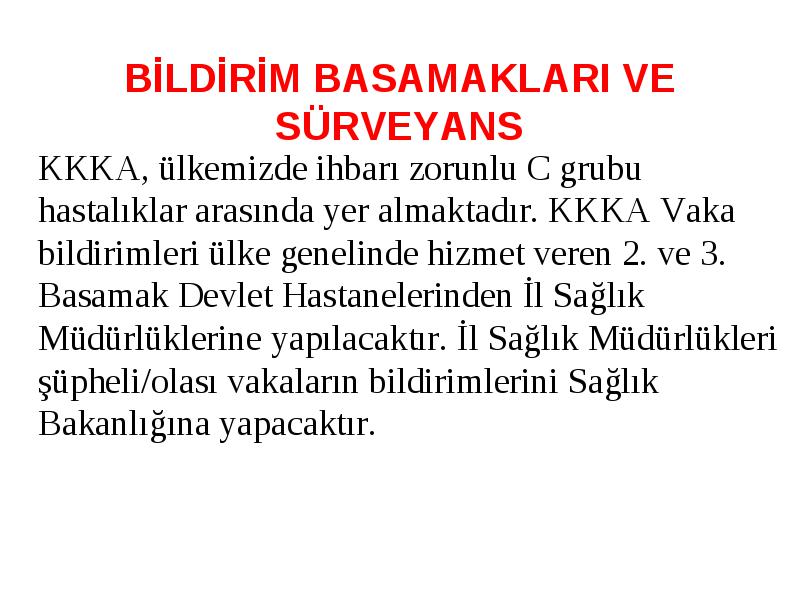 BİLDİRİM BASAMAKLARI VE SÜRVEYANS

KKKA, ülkemizde ihbarı zorunlu C grubu hastalıklar arasında yer almaktadır. KKKA Vaka bildirimleri ülke genelinde hizmet veren 2. ve 3. Basamak Devlet Hastanelerinden İl Sağlık Müdürlüklerine yapılacaktır. İl Sağlık Müdürlükleri şüpheli/olası vakaların bildirimlerini Sağlık Bakanlığına yapacaktır.